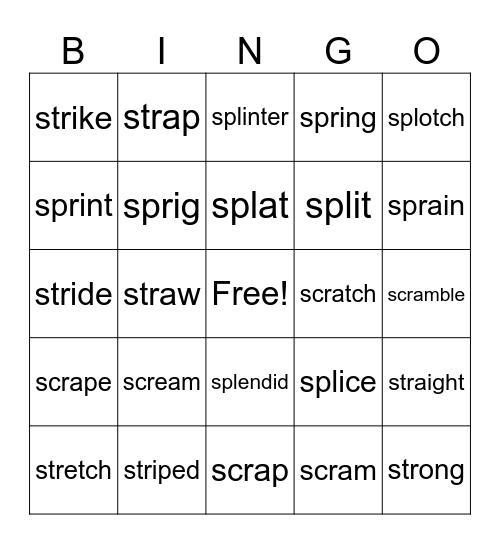 | B | I | N | G | O |
|---|---|---|---|---|
| strike | strap | splinter | spring | splotch |
| sprint | sprig | splat | split | sprain |
| stride | straw | Free! | scratch | scramble |
| scrape | scream | splendid | splice | straight |
| stretch | striped | scrap | scram | strong |